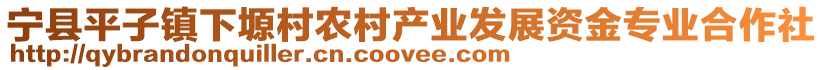 宁县平子镇下塬村农村产业发展资金专业合作社
http://qybrandonquiller.cn.coovee.com